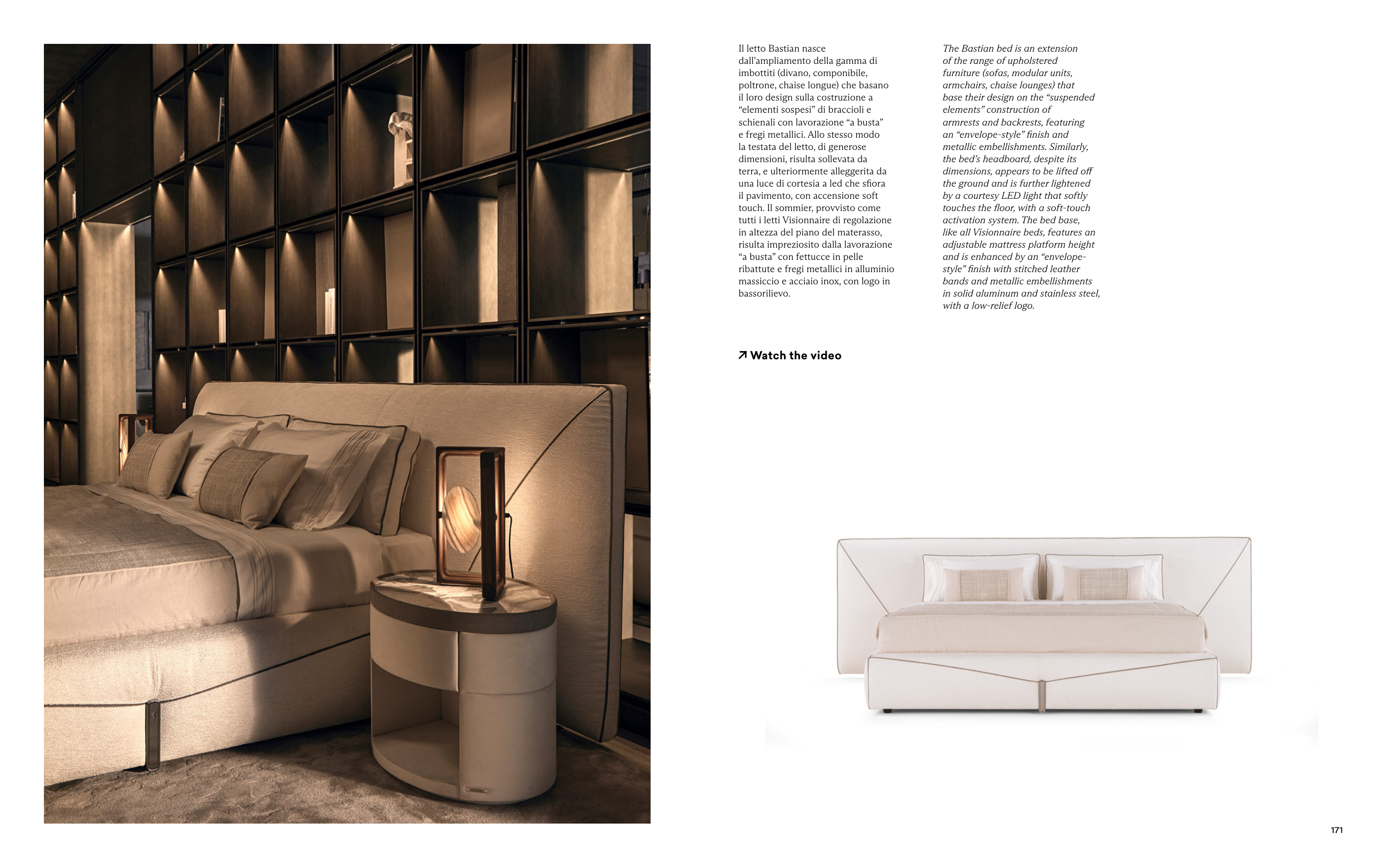 Il letto Bastian nasce dall'ampliamento della gamma di imbottiti (divano, componibile, poltrone, chaise longue) che basano il loro design sulla costruzione a "elementi sospesi" di braccioli e schienali con lavorazione "a busta" e fregi metallici. Allo stesso modo la testata del letto, di generose dimensioni, risulta sollevata da terra, e ulteriormente alleggerita da una luce di cortesia a led che sfiora il pavimento, con accensione soft touch. Il sommier, provvisto come tutti i letti Visionnaire di regolazione in altezza del piano del materasso, risulta impreziosito dalla lavorazione "a busta" con fettucce in pelle ribattute e fregi metallici in alluminio massiccio e acciaio inox, con logo in bassorilievo.

The Bastian bed is an extension of the range of upholstered furniture (sofas, modular units, armchairs, chaise lounges) that base their design on the "suspended elements" construction of armrests and backrests, featuring an "envelope-style" finish and metallic embellishments. Similarly, the bed's headboard, despite its dimensions, appears to be lifted off the ground and is further lightened by a courtesy LED light that softly touches the floor, with a soft-touch activation system. The bed base, like all Visionnaire beds, features an adjustable mattress platform height and is enhanced by an "envelope-style" finish with stitched leather bands and metallic embellishments in solid aluminum and stainless steel, with a low-relief logo.

↗ Watch the video

171